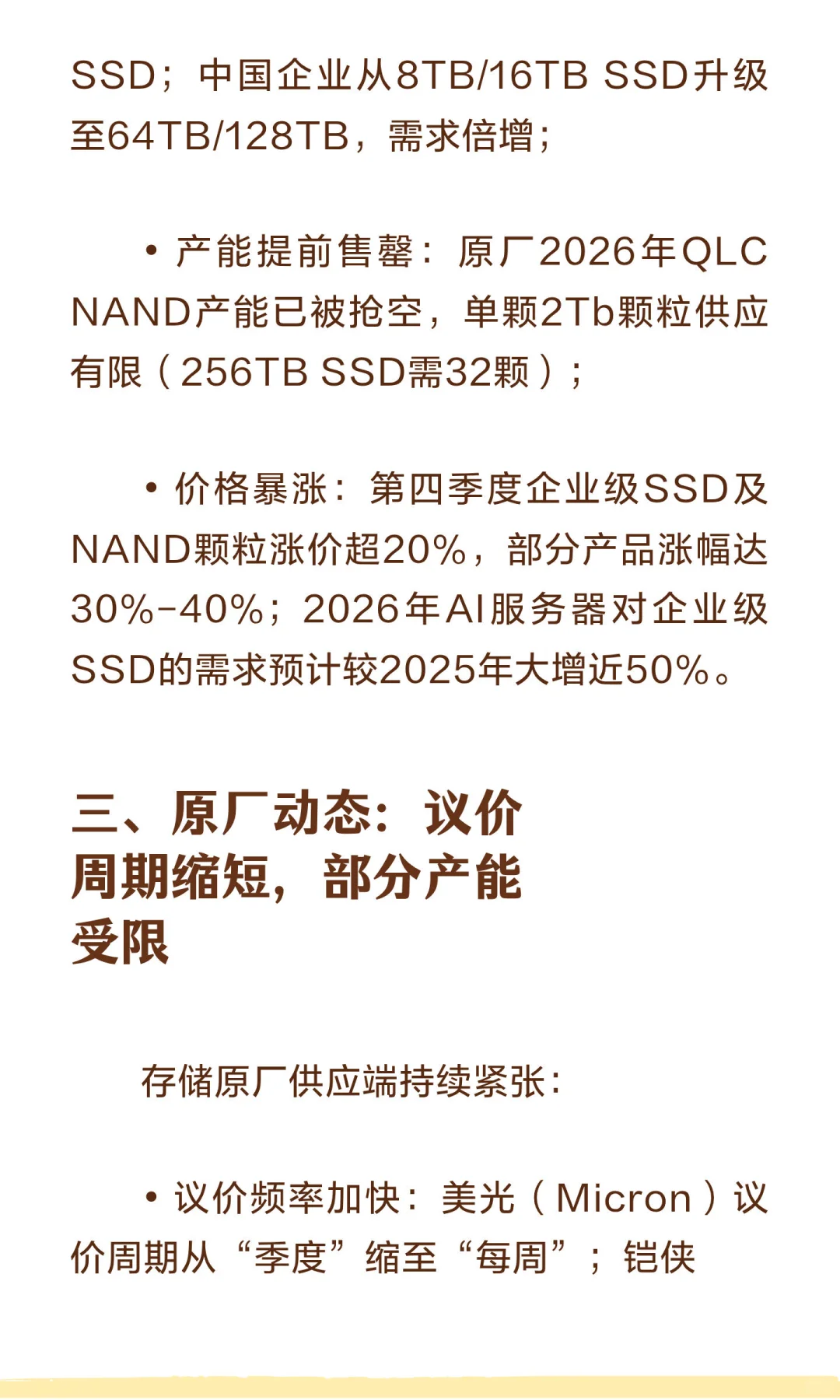 SSD；中国企业从8TB/16TB SSD升级至64TB/128TB，需求倍增；

• 产能提前售罄：原厂2026年QLC NAND产能已被抢空，单颗2Tb颗粒供应有限（256TB SSD需32颗）；

• 价格暴涨：第四季度企业级SSD及NAND颗粒涨价超20%，部分产品涨幅达30%-40%；2026年AI服务器对企业级SSD的需求预计较2025年大增近50%。

三、原厂动态：议价周期缩短，部分产能受限

存储原厂供应端持续紧张：

• 议价频率加快：美光（Micron）议价周期从“季度”缩至“每周”；铠侠